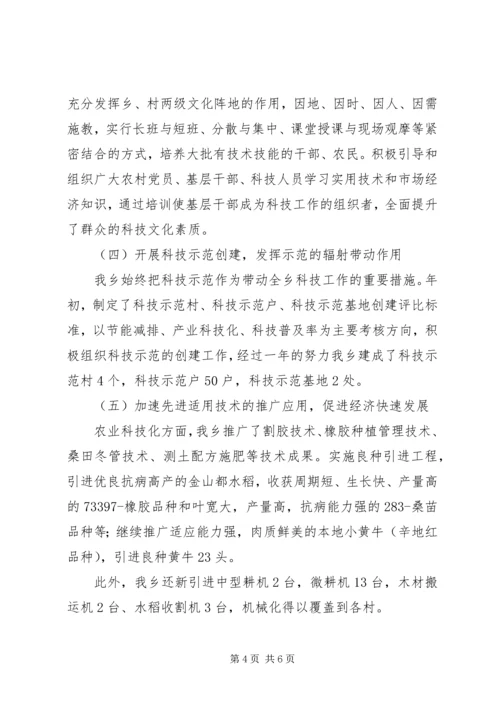 充分发挥乡、村两级文化阵地的作用，因地、因时、因人、因需施教，实行长班与短班、分散与集中、课堂授课与现场观摩等紧密结合的方式，培养大批有技术技能的干部、农民。积极引导和组织广大农村党员、基层干部、科技人员学习实用技术和市场经济知识，通过培训使基层干部成为科技工作的组织者，全面提升了群众的科技文化素质。

（四）开展科技示范创建，发挥示范的辐射带动作用

我乡始终把科技示范作为带动全乡科技工作的重要措施。年初，制定了科技示范村、科技示范户、科技示范基地创建评比标准，以节能减排、产业科技化、科技普及率为主要考核方向，积极组织科技示范的创建工作，经过一年的努力我乡建成了科技示范村4个，科技示范户50户，科技示范基地2处。

（五）加速先进适用技术的推广应用，促进经济快速发展

农业科技化方面，我乡推广了割胶技术、橡胶种植管理技术、桑田冬管技术、测土配方施肥等技术成果。实施良种引进工程，引进优良抗病高产的金山都水稻，收获周期短、生长快、产量高的73397-橡胶品种和叶宽大，产量高，抗病能力强的283-桑苗品种等；继续推广适应能力强，肉质鲜美的本地小黄牛（辛地红品种），引进良种黄牛23头。

此外，我乡还新引进中型耕机2台，微耕机13台，木材搬运机2台、水稻收割机3台，机械化得以覆盖到各村。

第4页 共6页